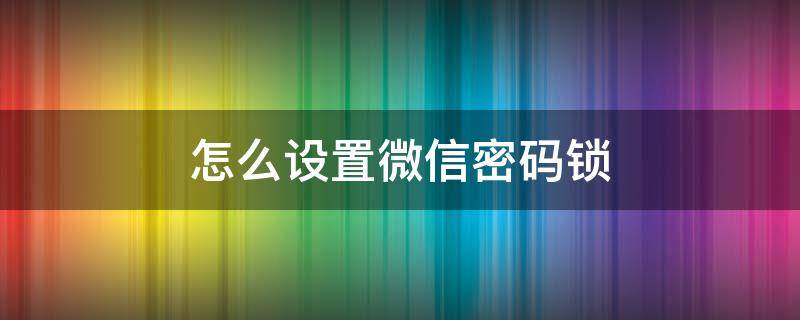 怎么设置微信密码锁